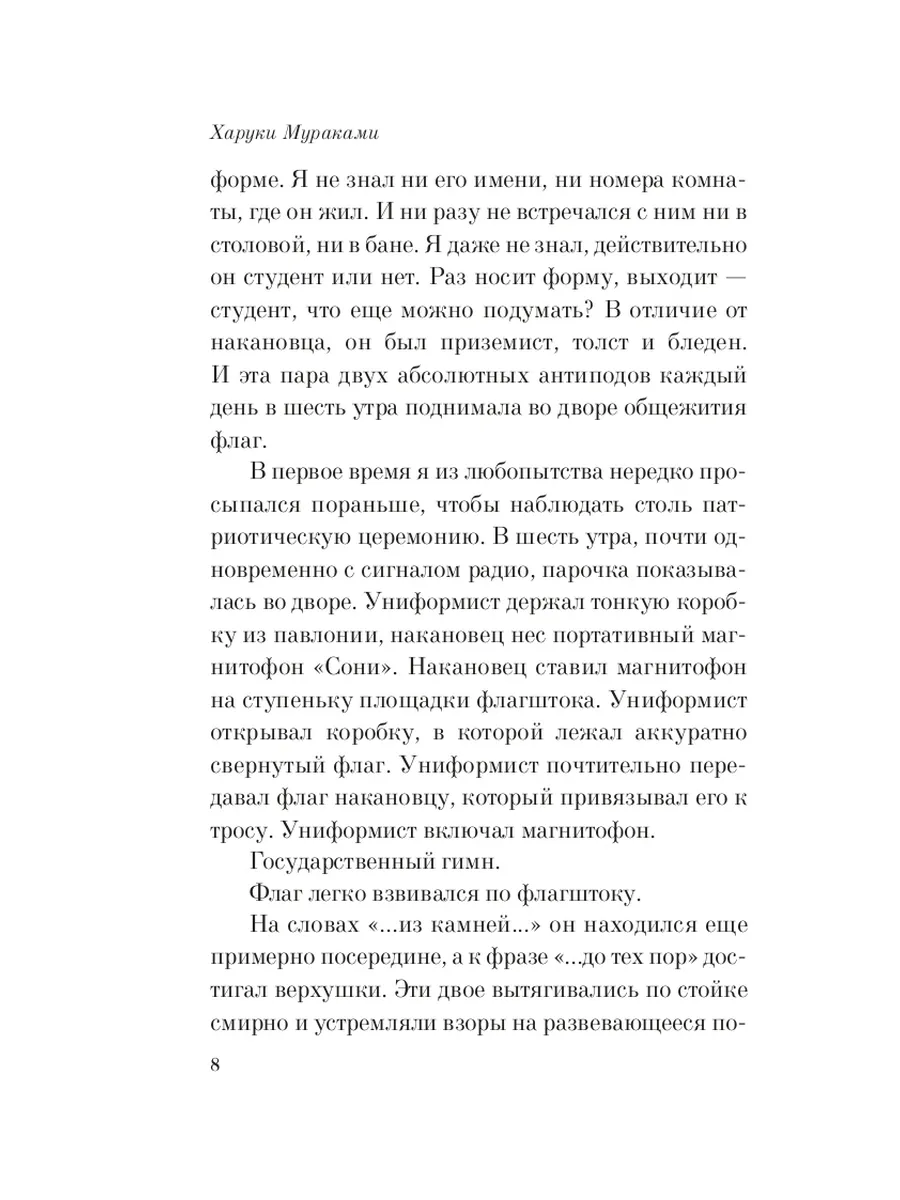 Харуки Мураками

форме. Я не знал ни его имени, ни номера комнаты, где он жил. И ни разу не встречался с ним ни в столовой, ни в бане. Я даже не знал, действительно он студент или нет. Раз носит форму, выходит — студент, что еще можно подумать? В отличие от накановца, он был приземист, толст и бледен. И эта пара двух абсолютных антиподов каждый день в шесть утра поднимала во дворе общежития флаг.

В первое время я из любопытства нередко просыпался пораньше, чтобы наблюдать столь патриотическую церемонию. В шесть утра, почти одновременно с сигналом радио, парочка показывалась во дворе. Униформист держал тонкую коробку из павлонии, накановец нес портативный магнитофон «Сони». Накановец ставил магнитофон на ступеньку площадки флагштока. Униформист открывал коробку, в которой лежал аккуратно свернутый флаг. Униформист почтительно передавал флаг накановцу, который привязывал его к тросу. Униформист включал магнитофон.

Государственный гимн.

Флаг легко взвивался по флагштоку.

На словах «...из камней...» он находился еще примерно посередине, а к фразе «...до тех пор» достигал верхушки. Эти двое вытягивались по стойке смирно и устремляли взоры на развевающееся по-

8